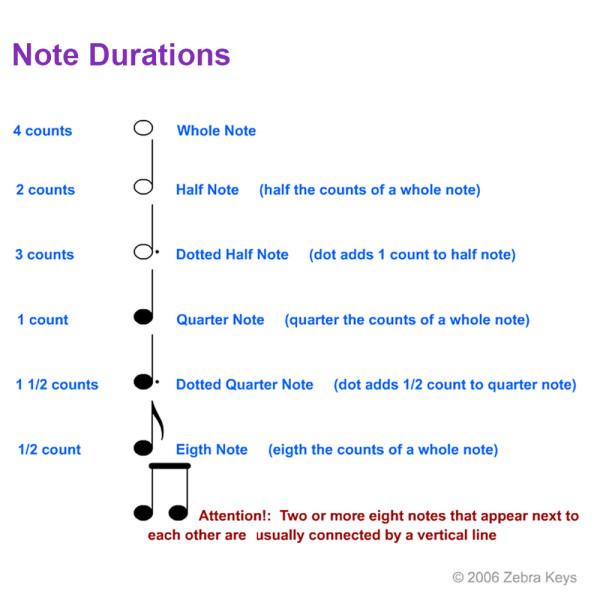 Note Durations

4 counts Whole Note

2 counts Half Note (half the counts of a whole note)

3 counts Dotted Half Note (dot adds 1 count to half note)

1 count Quarter Note (quarter the counts of a whole note)

1 1/2 counts Dotted Quarter Note (dot adds 1/2 count to quarter note)

1/2 count Eigth Note (eigth the counts of a whole note)

Attention!: Two or more eight notes that appear next to each other are usually connected by a vertical line

© 2006 Zebra Keys